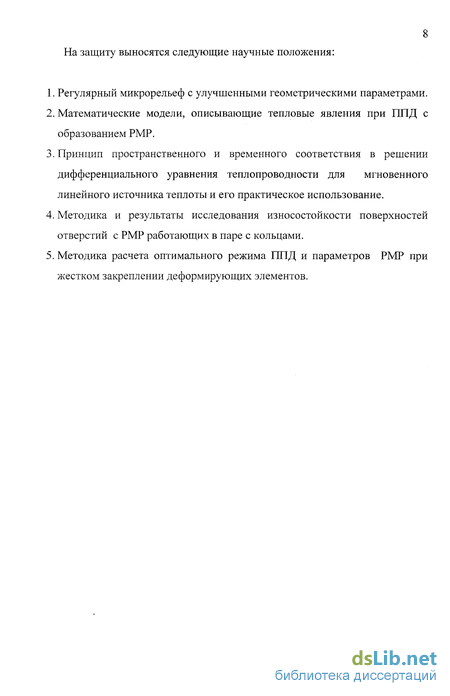 8

На защиту выносятся следующие научные положения:

1. Регулярный микрорельеф с улучшенными геометрическими параметрами.

2. Математические модели, описывающие тепловые явления при ППД с образованием РМР.

3. Принцип пространственного и временного соответствия в решении дифференциального уравнения теплопроводности для мгновенного линейного источника теплоты и его практическое использование.

4. Методика и результаты исследования износостойкости поверхностей отверстий с РМР работающих в паре с кольцами.

5. Методика расчета оптимального режима ППД и параметров РМР при жестком закреплении деформирующих элементов.

dsLib.net
библиотека диссертаций